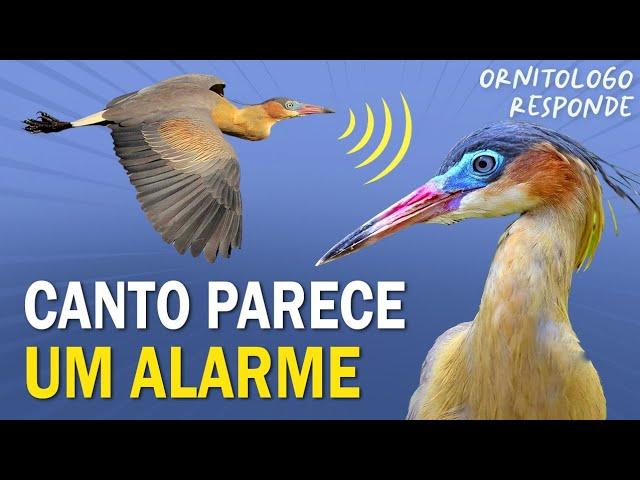 ORNITOLOGO RESPONDE

CANTO PARECE
UM ALARME